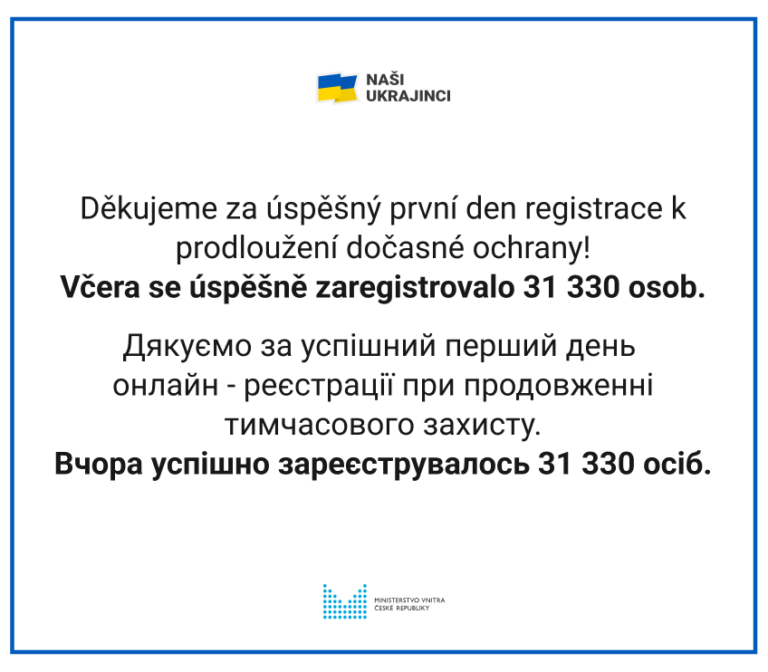 NAŠI
UKRAJINCI

Děkujeme za úspěšný první den registrace k prodloužení dočasné ochrany!
Včera se úspěšně zaregistrovalo 31 330 osob.

Дякуємо за успішний перший день онлайн - реєстрації при продовженні тимчасового захисту.
Вчора успішно зареєструвалось 31 330 осіб.

MINISTERSTVO VNITRA
ČESKÉ REPUBLIKY